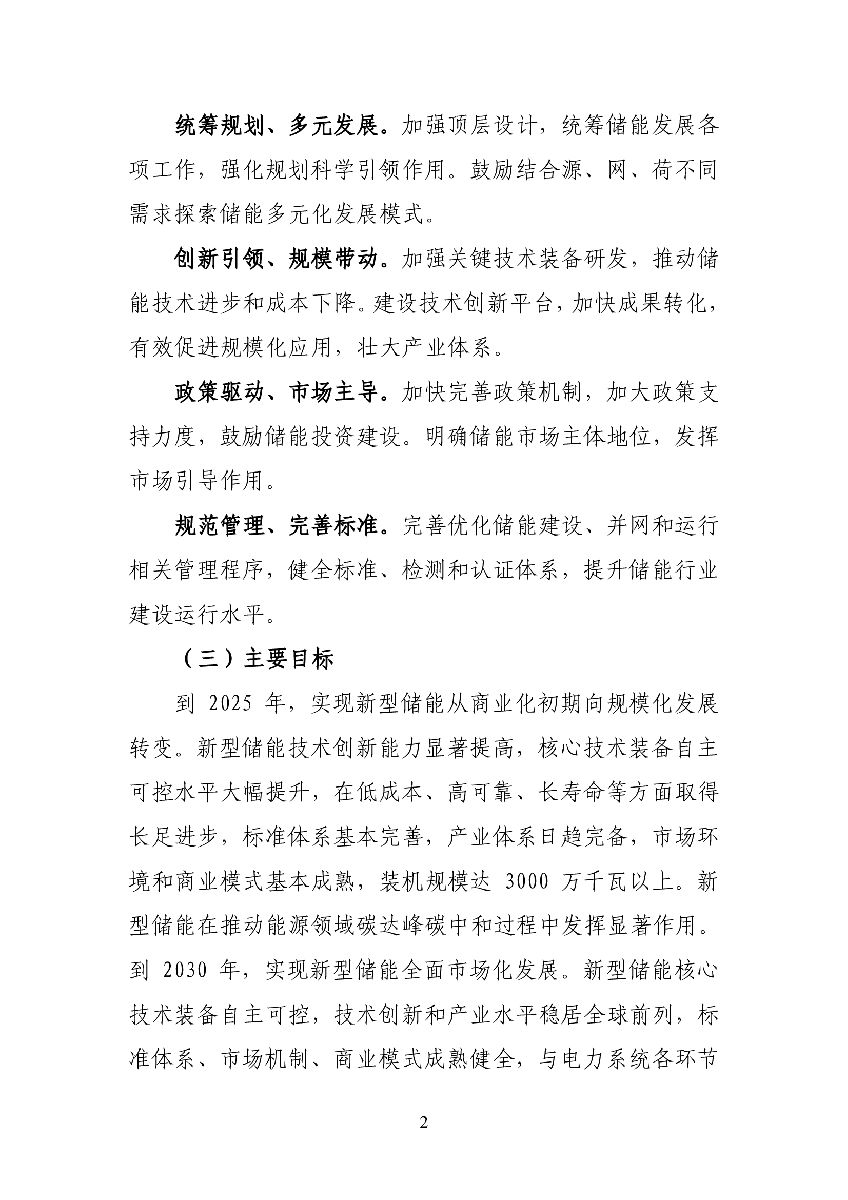 统筹规划、多元发展。加强顶层设计，统筹储能发展各项工作，强化规划科学引领作用。鼓励结合源、网、荷不同需求探索储能多元化发展模式。

创新引领、规模带动。加强关键技术装备研发，推动储能技术进步和成本下降。建设技术创新平台，加快成果转化，有效促进规模化应用，壮大产业体系。

政策驱动、市场主导。加快完善政策机制，加大政策支持力度，鼓励储能投资建设。明确储能市场主体地位，发挥市场引导作用。

规范管理、完善标准。完善优化储能建设、并网和运行相关管理程序，健全标准、检测和认证体系，提升储能行业建设运行水平。

（三）主要目标

到 2025 年，实现新型储能从商业化初期向规模化发展转变。新型储能技术创新能力显著提高，核心技术装备自主可控水平大幅提升，在低成本、高可靠、长寿命等方面取得长足进步，标准体系基本完善，产业体系日趋完备，市场环境和商业模式基本成熟，装机规模达 3000 万千瓦以上。新型储能在推动能源领域碳达峰碳中和过程中发挥显著作用。到 2030 年，实现新型储能全面市场化发展。新型储能核心技术装备自主可控，技术创新和产业水平稳居全球前列，标准体系、市场机制、商业模式成熟健全，与电力系统各环节

2